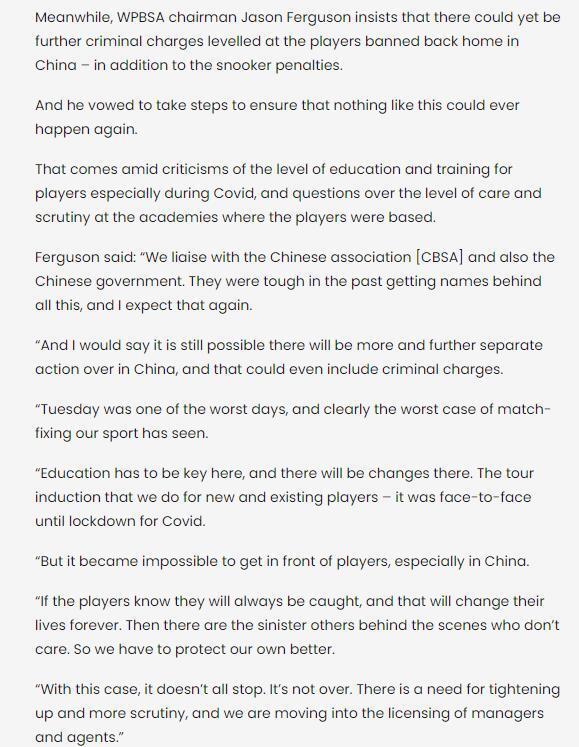 Meanwhile, WPBSA chairman Jason Ferguson insists that there could yet be further criminal charges levelled at the players banned back home in China – in addition to the snooker penalties.

And he vowed to take steps to ensure that nothing like this could ever happen again.

That comes amid criticisms of the level of education and training for players especially during Covid, and questions over the level of care and scrutiny at the academies where the players were based.

Ferguson said: "We liaise with the Chinese association [CBSA] and also the Chinese government. They were tough in the past getting names behind all this, and I expect that again.

"And I would say it is still possible there will be more and further separate action over in China, and that could even include criminal charges.

"Tuesday was one of the worst days, and clearly the worst case of match-fixing our sport has seen.

"Education has to be key here, and there will be changes there. The tour induction that we do for new and existing players – it was face-to-face until lockdown for Covid.

"But it became impossible to get in front of players, especially in China.

"If the players know they will always be caught, and that will change their lives forever. Then there are the sinister others behind the scenes who don't care. So we have to protect our own better.

"With this case, it doesn't all stop. It's not over. There is a need for tightening up and more scrutiny, and we are moving into the licensing of managers and agents."